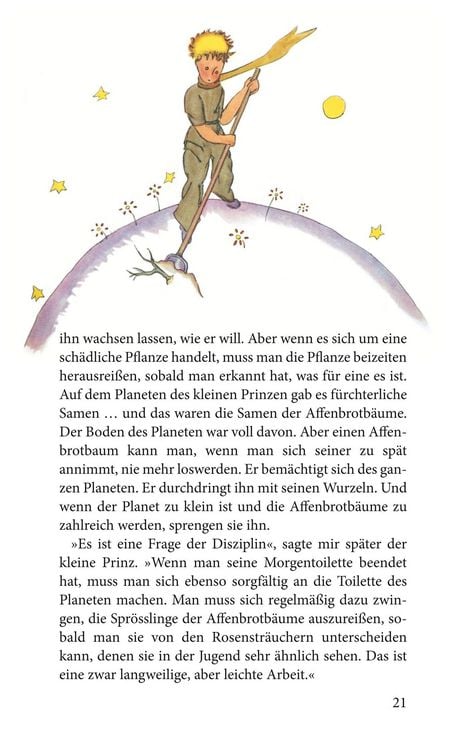 ihn wachsen lassen, wie er will. Aber wenn es sich um eine schädliche Pflanze handelt, muss man die Pflanze beizeiten herausreißen, sobald man erkannt hat, was für eine es ist. Auf dem Planeten des kleinen Prinzen gab es fürchterliche Samen … und das waren die Samen der Affenbrotbäume. Der Boden des Planeten war voll davon. Aber einen Affenbrotbaum kann man, wenn man sich seiner zu spät annimmt, nie mehr loswerden. Er bemächtigt sich des ganzen Planeten. Er durchdringt ihn mit seinen Wurzeln. Und wenn der Planet zu klein ist und die Affenbrotbäume zu zahlreich werden, sprengen sie ihn.

»Es ist eine Frage der Disziplin«, sagte mir später der kleine Prinz. »Wenn man seine Morgentoilette beendet hat, muss man sich ebenso sorgfältig an die Toilette des Planeten machen. Man muss sich regelmäßig dazu zwingen, die Sprösslinge der Affenbrotbäume auszureißen, sobald man sie von den Rosensträuchern unterscheiden kann, denen sie in der Jugend sehr ähnlich sehen. Das ist eine zwar langweilige, aber leichte Arbeit.«

21